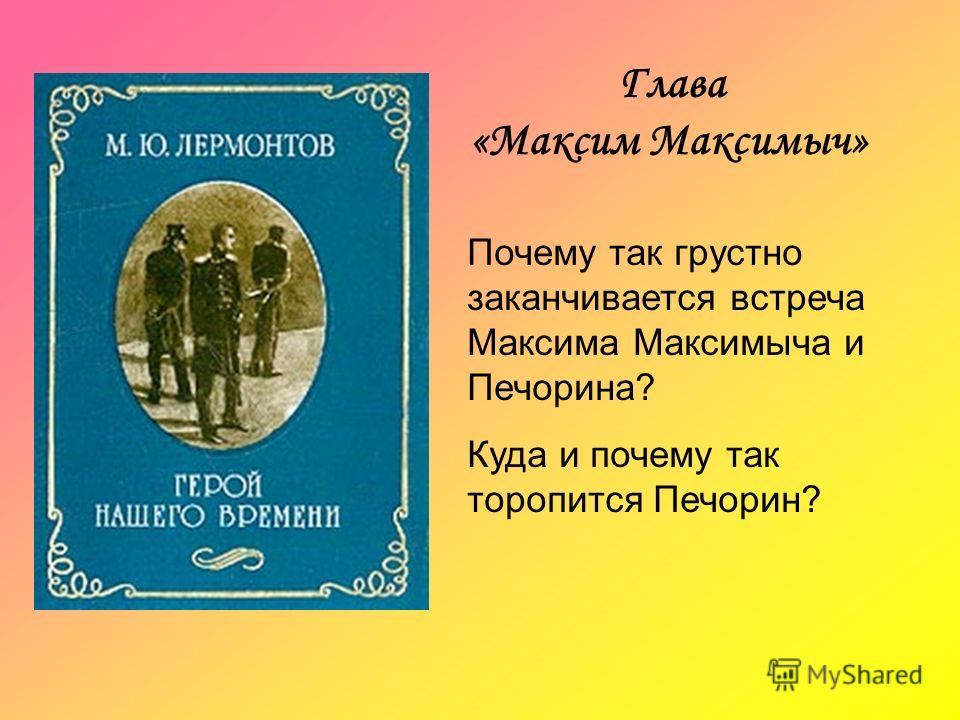 М. Ю. ЛЕРМОНТОВ

ГЕРОЙ НАШЕГО ВРЕМЕНИ

Глава
«Максим Максимыч»

Почему так грустно заканчивается встреча Максима Максимыча и Печорина?

Куда и почему так торопится Печорин?

MyShared